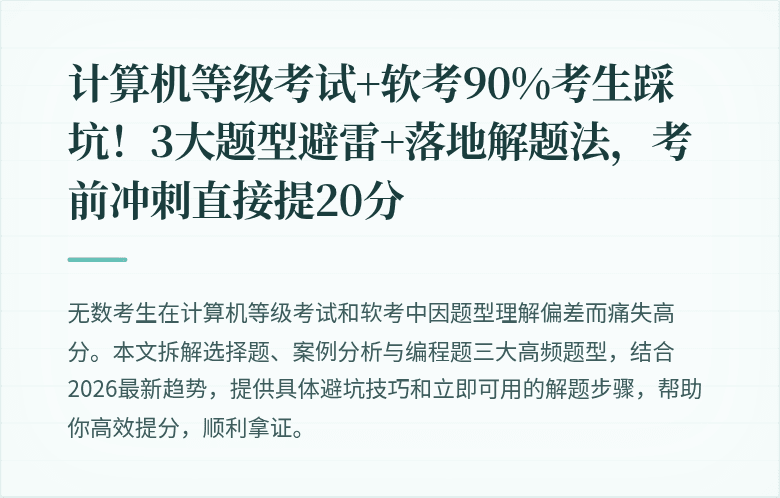 计算机等级考试+软考90%考生踩坑！3大题型避雷+落地解题法，考前冲刺直接提20分

无数考生在计算机等级考试和软考中因题型理解偏差而痛失高分。本文拆解选择题、案例分析与编程题三大高频题型，结合2026最新趋势，提供具体避坑技巧和立即可用的解题步骤，帮助你高效提分，顺利拿证。